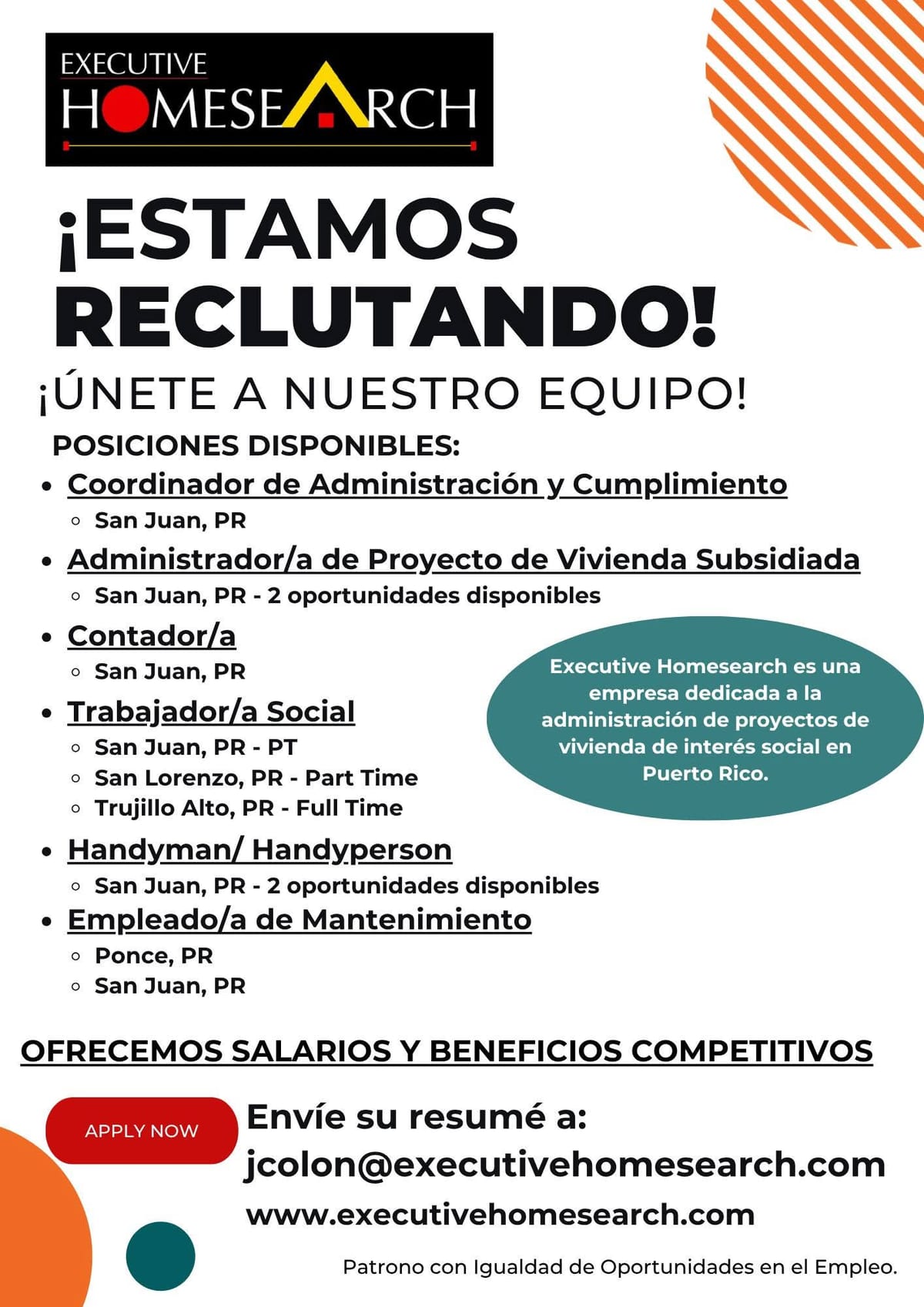 EXECUTIVE
HOMESEARCH

¡ESTAMOS RECLUTANDO!

¡ÚNETE A NUESTRO EQUIPO!

POSICIONES DISPONIBLES:

- Coordinador de Administración y Cumplimiento
  - San Juan, PR
- Administrador/a de Proyecto de Vivienda Subsidiada
  - San Juan, PR - 2 oportunidades disponibles
- Contador/a
  - San Juan, PR
- Trabajador/a Social
  - San Juan, PR - PT
  - San Lorenzo, PR - Part Time
  - Trujillo Alto, PR - Full Time
- Handyman/ Handyperson
  - San Juan, PR - 2 oportunidades disponibles
- Empleado/a de Mantenimiento
  - Ponce, PR
  - San Juan, PR

Executive Homesearch es una empresa dedicada a la administración de proyectos de vivienda de interés social en Puerto Rico.

OFRECEMOS SALARIOS Y BENEFICIOS COMPETITIVOS

APPLY NOW

Envíe su resumé a:
jcolon@executivehomesearch.com
www.executivehomesearch.com

Patrono con Igualdad de Oportunidades en el Empleo.